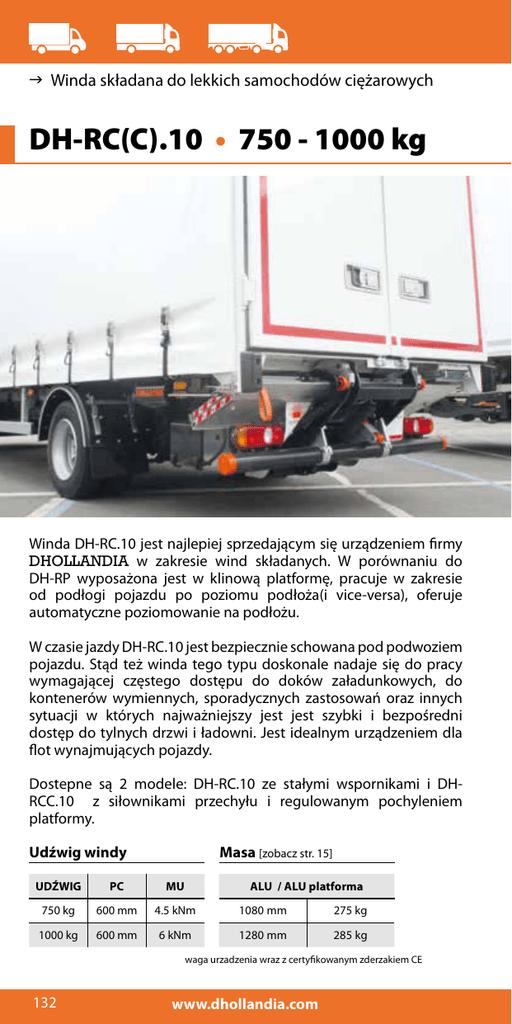 → Winda składana do lekkich samochodów ciężarowych

DH-RC(C).10 • 750 - 1000 kg

Winda DH-RC.10 jest najlepiej sprzedającym się urządzeniem firmy DHOLLANDIA w zakresie wind składanych. W porównaniu do DH-RP wyposażona jest w klinową platformę, pracuje w zakresie od podłogi pojazdu po poziomu podłoża(i vice-versa), oferuje automatyczne poziomowanie na podłożu.

W czasie jazdy DH-RC.10 jest bezpiecznie schowana pod podwoziem pojazdu. Stąd też winda tego typu doskonale nadaje się do pracy wymagającej częstego dostępu do doków załadunkowych, do kontenerów wymiennych, sporadycznych zastosowań oraz innych sytuacji w których najważniejszy jest jest szybki i bezpośredni dostęp do tylnych drzwi i ładowni. Jest idealnym urządzeniem dla flot wynajmujących pojazdy.

Dostepne są 2 modele: DH-RC.10 ze stałymi wspornikami i DH-RCC.10 z siłownikami przechyłu i regulowanym pochyleniem platformy.

Udźwig windy

| UDŹWIG | PC | MU |
|---|---|---|
| 750 kg | 600 mm | 4.5 kNm |
| 1000 kg | 600 mm | 6 kNm |

Masa [zobacz str. 15]

| ALU / ALU platforma | |
|---|---|
| 1080 mm | 275 kg |
| 1280 mm | 285 kg |

waga urzadzenia wraz z certyfikowanym zderzakiem CE

132 www.dhollandia.com